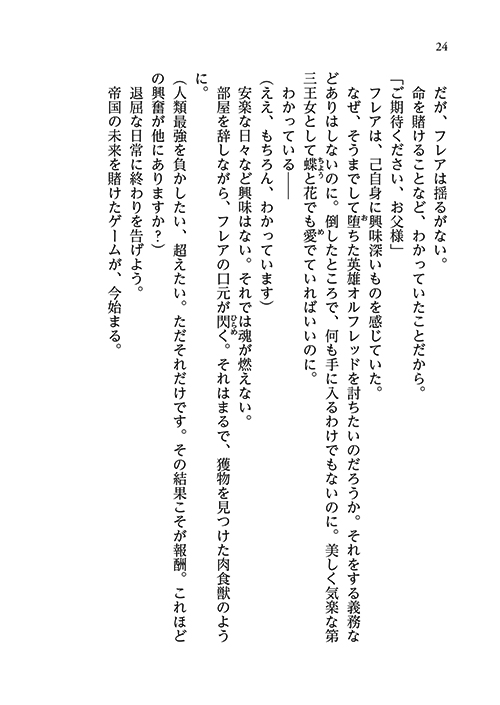 24

だが、フレアは揺るがない。

命を賭けることなど、わかっていたことだから。

「ご期待ください、お父様」

フレアは、己自身に興味深いものを感じていた。

なぜ、そうまでして堕ちた英雄オルフレッドを討ちたいのだろうか。それをする義務などありはしないのに。倒したところで、何も手に入るわけでもないのに。美しく気楽な第三王女として蝶と花でも愛でていればいいのに。

わかっている――

（ええ、もちろん、わかっています）

安楽な日々など興味はない。それでは魂が燃えない。

部屋を辞しながら、フレアの口元が閃く。それはまるで、獲物を見つけた肉食獣のように。

（人類最強を負かしたい、超えたい。ただそれだけです。その結果こそが報酬。これほどの興奮が他にありますか？）

退屈な日常に終わりを告げよう。

帝国の未来を賭けたゲームが、今始まる。